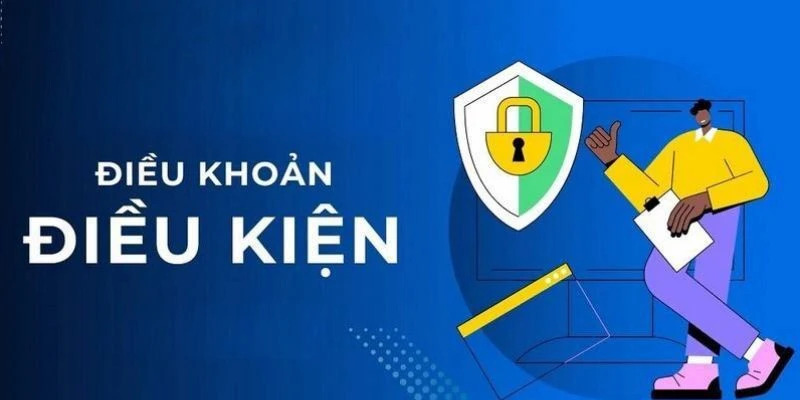 ĐIỀU KHOẢN
ĐIỀU KIỆN